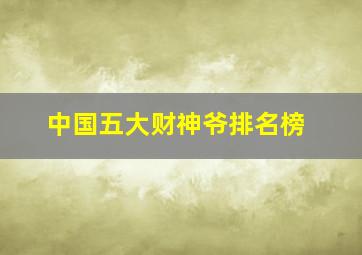 中国五大财神爷排名榜